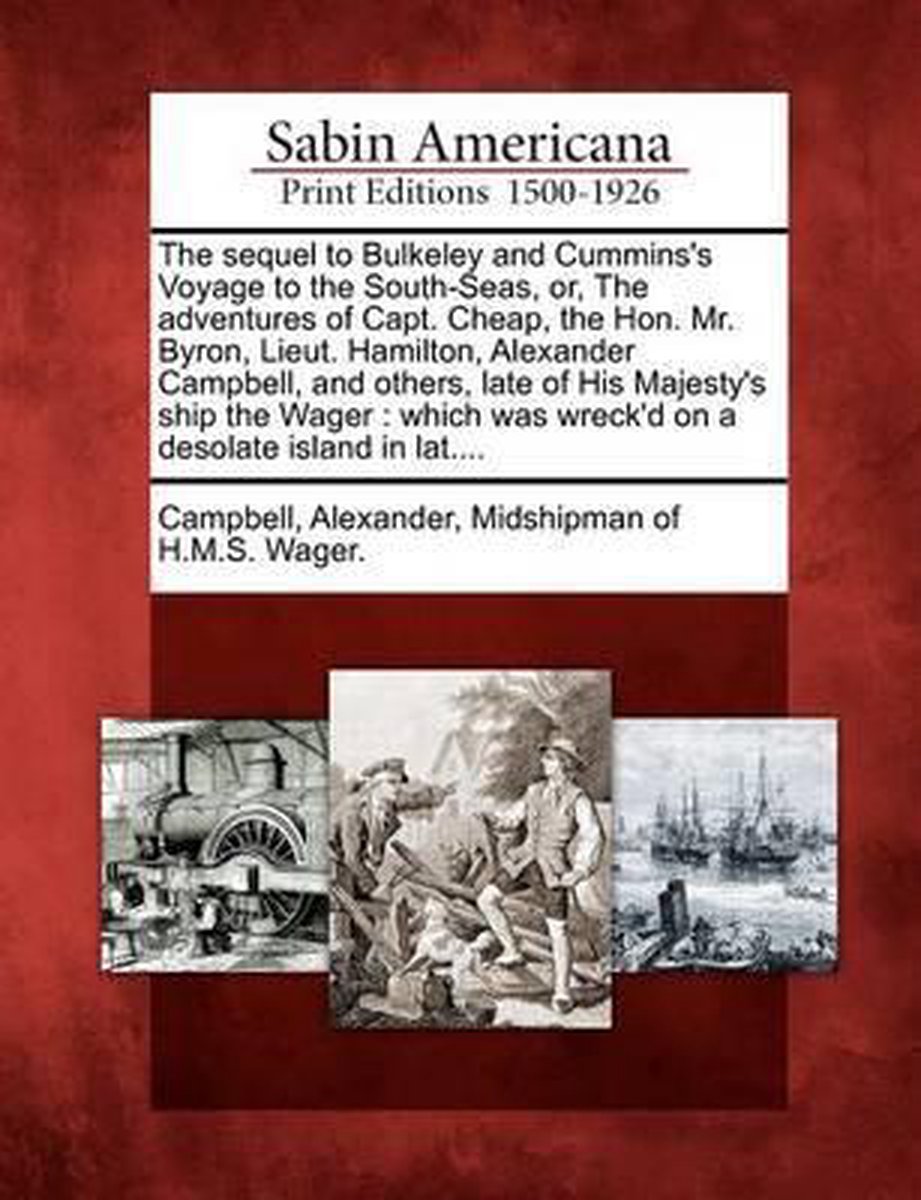 Sabin Americana
Print Editions 1500-1926

The sequel to Bulkeley and Cummins's Voyage to the South-Seas, or, The adventures of Capt. Cheap, the Hon. Mr. Byron, Lieut. Hamilton, Alexander Campbell, and others, late of His Majesty's ship the Wager : which was wreck'd on a desolate island in lat....

Campbell, Alexander, Midshipman of H.M.S. Wager.